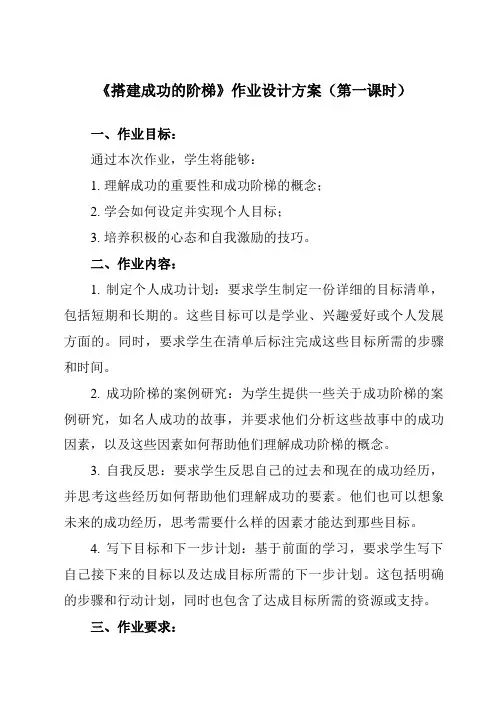 《搭建成功的阶梯》作业设计方案（第一课时）

一、作业目标：

通过本次作业，学生将能够：

1. 理解成功的重要性和成功阶梯的概念；

2. 学会如何设定并实现个人目标；

3. 培养积极的心态和自我激励的技巧。

二、作业内容：

1. 制定个人成功计划：要求学生制定一份详细的目标清单，包括短期和长期的。这些目标可以是学业、兴趣爱好或个人发展方面的。同时，要求学生在清单后标注完成这些目标所需的步骤和时间。

2. 成功阶梯的案例研究：为学生提供一些关于成功阶梯的案例研究，如名人成功的故事，并要求他们分析这些故事中的成功因素，以及这些因素如何帮助他们理解成功阶梯的概念。

3. 自我反思：要求学生反思自己的过去和现在的成功经历，并思考这些经历如何帮助他们理解成功的要素。他们也可以想象未来的成功经历，思考需要什么样的因素才能达到那些目标。

4. 写下目标和下一步计划：基于前面的学习，要求学生写下自己接下来的目标以及达成目标所需的下一步计划。这包括明确的步骤和行动计划，同时也包含了达成目标所需的资源或支持。

三、作业要求：